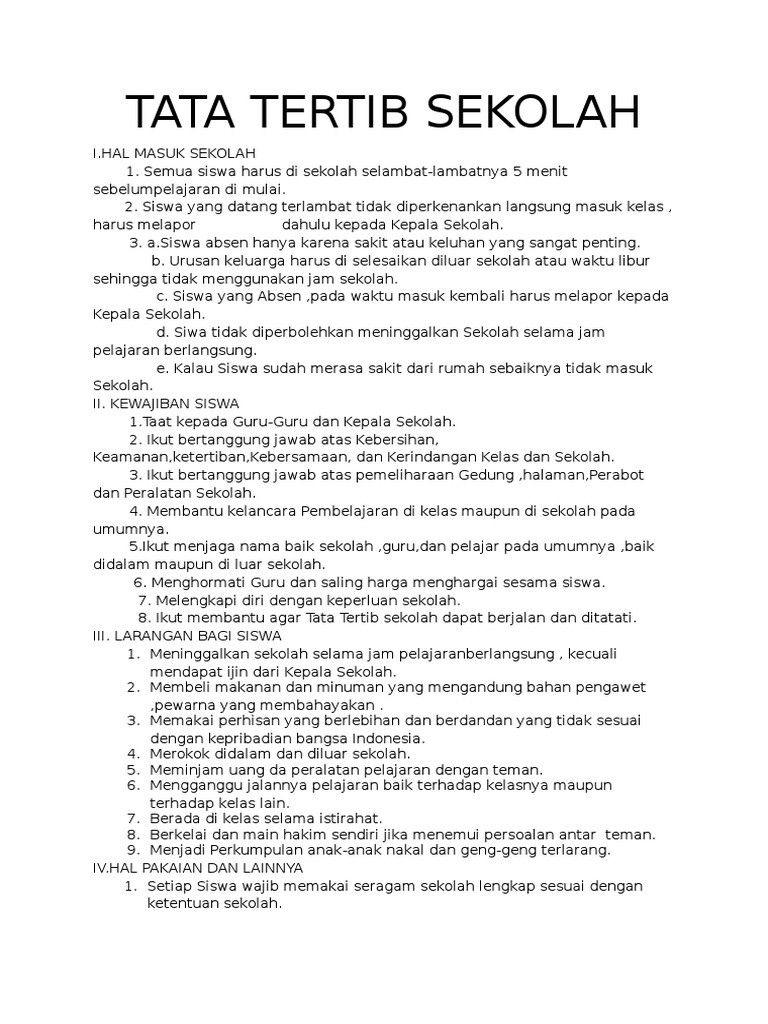 TATA TERTIB SEKOLAH

I.HAL MASUK SEKOLAH

1. Semua siswa harus di sekolah selambat-lambatnya 5 menit sebelumpelajaran di mulai.

2. Siswa yang datang terlambat tidak diperkenankan langsung masuk kelas , harus melapor dahulu kepada Kepala Sekolah.

3. a.Siswa absen hanya karena sakit atau keluhan yang sangat penting.

b. Urusan keluarga harus di selesaikan diluar sekolah atau waktu libur sehingga tidak menggunakan jam sekolah.

c. Siswa yang Absen ,pada waktu masuk kembali harus melapor kepada Kepala Sekolah.

d. Siwa tidak diperbolehkan meninggalkan Sekolah selama jam pelajaran berlangsung.

e. Kalau Siswa sudah merasa sakit dari rumah sebaiknya tidak masuk Sekolah.

II. KEWAJIBAN SISWA

1.Taat kepada Guru-Guru dan Kepala Sekolah.

2. Ikut bertanggung jawab atas Kebersihan, Keamanan,ketertiban,Kebersamaan, dan Kerindangan Kelas dan Sekolah.

3. Ikut bertanggung jawab atas pemeliharaan Gedung ,halaman,Perabot dan Peralatan Sekolah.

4. Membantu kelancara Pembelajaran di kelas maupun di sekolah pada umumnya.

5.Ikut menjaga nama baik sekolah ,guru,dan pelajar pada umumnya ,baik didalam maupun di luar sekolah.

6. Menghormati Guru dan saling harga menghargai sesama siswa.

7. Melengkapi diri dengan keperluan sekolah.

8. Ikut membantu agar Tata Tertib sekolah dapat berjalan dan ditatati.

III. LARANGAN BAGI SISWA

1. Meninggalkan sekolah selama jam pelajaranberlangsung , kecuali mendapat ijin dari Kepala Sekolah.
2. Membeli makanan dan minuman yang mengandung bahan pengawet ,pewarna yang membahayakan .
3. Memakai perhisan yang berlebihan dan berdandan yang tidak sesuai dengan kepribadian bangsa Indonesia.
4. Merokok didalam dan diluar sekolah.
5. Meminjam uang da peralatan pelajaran dengan teman.
6. Mengganggu jalannya pelajaran baik terhadap kelasnya maupun terhadap kelas lain.
7. Berada di kelas selama istirahat.
8. Berkelai dan main hakim sendiri jika menemui persoalan antar teman.
9. Menjadi Perkumpulan anak-anak nakal dan geng-geng terlarang.

IV.HAL PAKAIAN DAN LAINNYA

1. Setiap Siswa wajib memakai seragam sekolah lengkap sesuai dengan ketentuan sekolah.